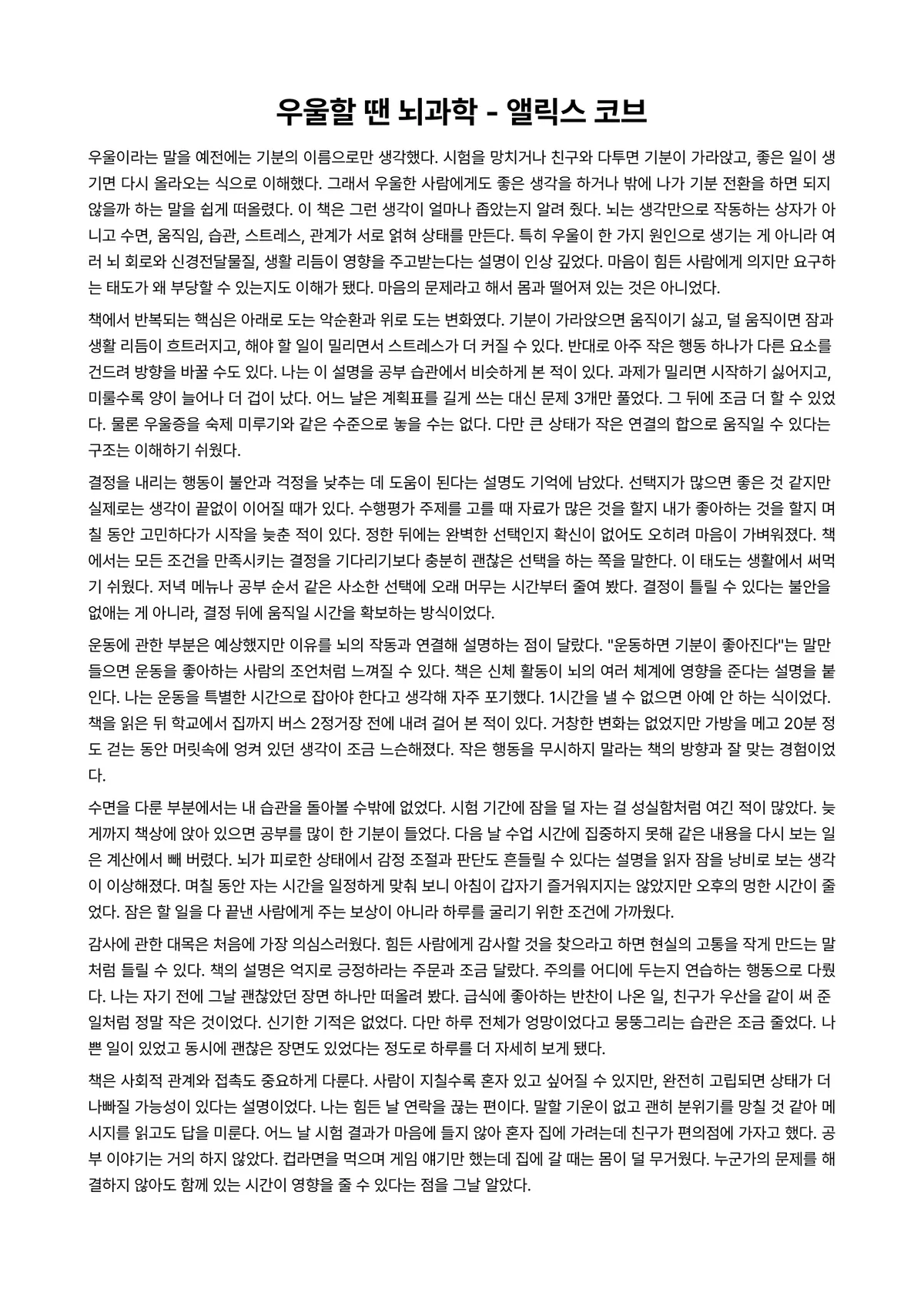 우울할 땐 뇌과학 - 앨릭스 코브

우울이라는 말을 예전에는 기분의 이름으로만 생각했다. 시험을 망치거나 친구와 다투면 기분이 가라앉고, 좋은 일이 생기면 다시 올라오는 식으로 이해했다. 그래서 우울한 사람에게도 좋은 생각을 하거나 밖에 나가 기분 전환을 하면 되지 않을까 하는 말을 쉽게 떠올렸다. 이 책은 그런 생각이 얼마나 좁았는지 알려 줬다. 뇌는 생각만으로 작동하는 상자가 아니고 수면, 움직임, 습관, 스트레스, 관계가 서로 얽혀 상태를 만든다. 특히 우울이 한 가지 원인으로 생기는 게 아니라 여러 뇌 회로와 신경전달물질, 생활 리듬이 영향을 주고받는다는 설명이 인상 깊었다. 마음이 힘든 사람에게 의지만 요구하는 태도가 왜 부당할 수 있는지도 이해가 됐다. 마음의 문제라고 해서 몸과 떨어져 있는 것은 아니었다.

책에서 반복되는 핵심은 아래로 도는 악순환과 위로 도는 변화였다. 기분이 가라앉으면 움직이기 싫고, 덜 움직이면 잠과 생활 리듬이 흐트러지고, 해야 할 일이 밀리면서 스트레스가 더 커질 수 있다. 반대로 아주 작은 행동 하나가 다른 요소를 건드려 방향을 바꿀 수도 있다. 나는 이 설명을 공부 습관에서 비슷하게 본 적이 있다. 과제가 밀리면 시작하기 싫어지고, 미룰수록 양이 늘어나 더 겁이 났다. 어느 날은 계획표를 길게 쓰는 대신 문제 3개만 풀었다. 그 뒤에 조금 더 할 수 있었다. 물론 우울증을 숙제 미루기와 같은 수준으로 놓을 수는 없다. 다만 큰 상태가 작은 연결의 합으로 움직일 수 있다는 구조는 이해하기 쉬웠다.

결정을 내리는 행동이 불안과 걱정을 낮추는 데 도움이 된다는 설명도 기억에 남았다. 선택지가 많으면 좋은 것 같지만 실제로는 생각이 끝없이 이어질 때가 있다. 수행평가 주제를 고를 때 자료가 많은 것을 할지 내가 좋아하는 것을 할지 며칠 동안 고민하다가 시작을 늦춘 적이 있다. 정한 뒤에는 완벽한 선택인지 확신이 없어도 오히려 마음이 가벼워졌다. 책에서는 모든 조건을 만족시키는 결정을 기다리기보다 충분히 괜찮은 선택을 하는 쪽을 말한다. 이 태도는 생활에서 써먹기 쉬웠다. 저녁 메뉴나 공부 순서 같은 사소한 선택에 오래 머무는 시간부터 줄여 봤다. 결정이 틀릴 수 있다는 불안을 없애는 게 아니라, 결정 뒤에 움직일 시간을 확보하는 방식이었다.

운동에 관한 부분은 예상했지만 이유를 뇌의 작동과 연결해 설명하는 점이 달랐다. "운동하면 기분이 좋아진다"는 말만 들으면 운동을 좋아하는 사람의 조언처럼 느껴질 수 있다. 책은 신체 활동이 뇌의 여러 체계에 영향을 준다는 설명을 붙인다. 나는 운동을 특별한 시간으로 잡아야 한다고 생각해 자주 포기했다. 1시간을 낼 수 없으면 아예 안 하는 식이었다. 책을 읽은 뒤 학교에서 집까지 버스 2정거장 전에 내려 걸어 본 적이 있다. 거창한 변화는 없었지만 가방을 메고 20분 정도 걷는 동안 머릿속에 엉켜 있던 생각이 조금 느슨해졌다. 작은 행동을 무시하지 말라는 책의 방향과 잘 맞는 경험이었다.

수면을 다룬 부분에서는 내 습관을 돌아볼 수밖에 없었다. 시험 기간에 잠을 덜 자는 걸 성실함처럼 여긴 적이 많았다. 늦게까지 책상에 앉아 있으면 공부를 많이 한 기분이 들었다. 다음 날 수업 시간에 집중하지 못해 같은 내용을 다시 보는 일은 계산에서 빼 버렸다. 뇌가 피로한 상태에서 감정 조절과 판단도 흔들릴 수 있다는 설명을 읽자 잠을 낭비로 보는 생각이 이상해졌다. 며칠 동안 자는 시간을 일정하게 맞춰 보니 아침이 갑자기 즐거워지지는 않았지만 오후의 멍한 시간이 줄었다. 잠은 할 일을 다 끝낸 사람에게 주는 보상이 아니라 하루를 굴리기 위한 조건에 가까웠다.

감사에 관한 대목은 처음에 가장 의심스러웠다. 힘든 사람에게 감사할 것을 찾으라고 하면 현실의 고통을 작게 만드는 말처럼 들릴 수 있다. 책의 설명은 억지로 긍정하라는 주문과 조금 달랐다. 주의를 어디에 두는지 연습하는 행동으로 다뤘다. 나는 자기 전에 그날 괜찮았던 장면 하나만 떠올려 봤다. 급식에 좋아하는 반찬이 나온 일, 친구가 우산을 같이 써 준 일처럼 정말 작은 것이었다. 신기한 기적은 없었다. 다만 하루 전체가 엉망이었다고 뭉뚱그리는 습관은 조금 줄었다. 나쁜 일이 있었고 동시에 괜찮은 장면도 있었다는 정도로 하루를 더 자세히 보게 됐다.

책은 사회적 관계와 접촉도 중요하게 다룬다. 사람이 지칠수록 혼자 있고 싶어질 수 있지만, 완전히 고립되면 상태가 더 나빠질 가능성이 있다는 설명이었다. 나는 힘든 날 연락을 끊는 편이다. 말할 기운이 없고 괜히 분위기를 망칠 것 같아 메시지를 읽고도 답을 미룬다. 어느 날 시험 결과가 마음에 들지 않아 혼자 집에 가려는데 친구가 편의점에 가자고 했다. 공부 이야기는 거의 하지 않았다. 컵라면을 먹으며 게임 얘기만 했는데 집에 갈 때는 몸이 덜 무거웠다. 누군가의 문제를 해결하지 않아도 함께 있는 시간이 영향을 줄 수 있다는 점을 그날 알았다.